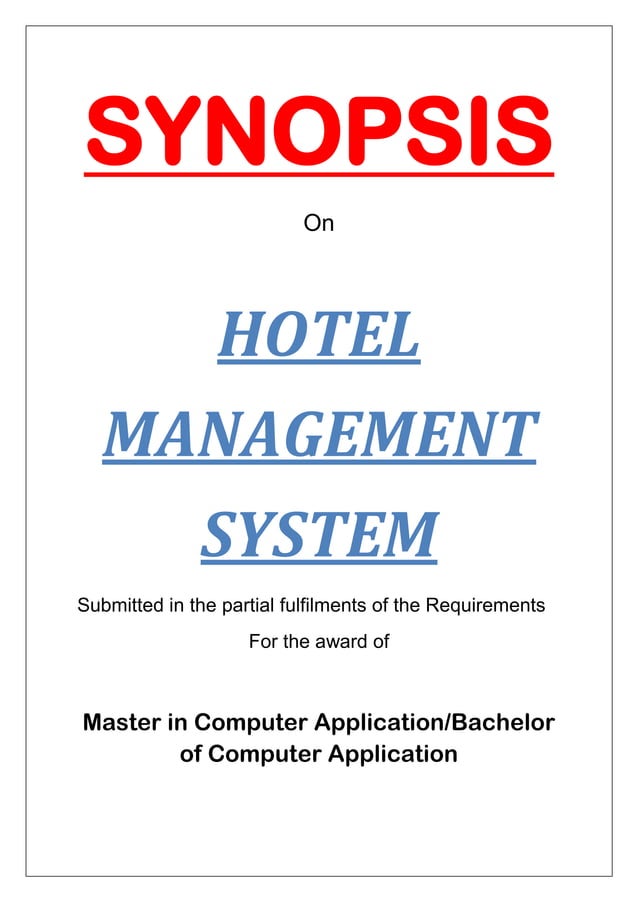 SYNOPSIS

On

HOTEL MANAGEMENT SYSTEM

Submitted in the partial fulfilments of the Requirements
For the award of

Master in Computer Application/Bachelor of Computer Application